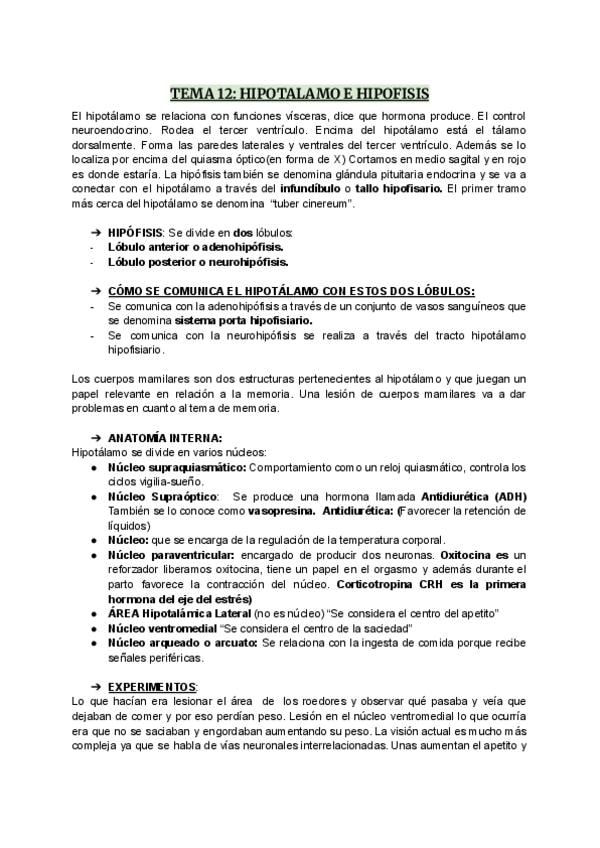 TEMA 12: HIPOTALAMO E HIPOFISIS

El hipotálamo se relaciona con funciones vísceras, dice que hormona produce. El control neuroendocrino. Rodea el tercer ventrículo. Encima del hipotálamo está el tálamo dorsalmente. Forma las paredes laterales y ventrales del tercer ventrículo. Además se lo localiza por encima del quiasma óptico(en forma de X) Cortamos en medio sagital y en rojo es donde estaría. La hipófisis también se denomina glándula pituitaria endocrina y se va a conectar con el hipotálamo a través del infundíbulo o tallo hipofisario. El primer tramo más cerca del hipotálamo se denomina "tuber cinereum".

➔ HIPÓFISIS: Se divide en dos lóbulos:
- Lóbulo anterior o adenohipófisis.
- Lóbulo posterior o neurohipófisis.

➔ CÓMO SE COMUNICA EL HIPOTÁLAMO CON ESTOS DOS LÓBULOS:
- Se comunica con la adenohipófisis a través de un conjunto de vasos sanguíneos que se denomina sistema porta hipofisiario.
- Se comunica con la neurohipófisis se realiza a través del tracto hipotálamo hipofisiario.

Los cuerpos mamilares son dos estructuras pertenecientes al hipotálamo y que juegan un papel relevante en relación a la memoria. Una lesión de cuerpos mamilares va a dar problemas en cuanto al tema de memoria.

➔ ANATOMÍA INTERNA:
Hipotálamo se divide en varios núcleos:
● Núcleo supraquiasmático: Comportamiento como un reloj quiasmático, controla los ciclos vigilia-sueño.
● Núcleo Supraóptico: Se produce una hormona llamada Antidiurética (ADH) También se lo conoce como vasopresina. Antidiurética: (Favorecer la retención de líquidos)
● Núcleo: que se encarga de la regulación de la temperatura corporal.
● Núcleo paraventricular: encargado de producir dos neuronas. Oxitocina es un reforzador liberamos oxitocina, tiene un papel en el orgasmo y además durante el parto favorece la contracción del núcleo. Corticotropina CRH es la primera hormona del eje del estrés)
● ÁREA Hipotalámica Lateral (no es núcleo) "Se considera el centro del apetito"
● Núcleo ventromedial "Se considera el centro de la saciedad"
● Núcleo arqueado o arcuato: Se relaciona con la ingesta de comida porque recibe señales periféricas.

➔ EXPERIMENTOS:
Lo que hacían era lesionar el área de los roedores y observar qué pasaba y veía que dejaban de comer y por eso perdían peso. Lesión en el núcleo ventromedial lo que ocurría era que no se saciaban y engordaban aumentando su peso. La visión actual es mucho más compleja ya que se habla de vías neuronales interrelacionadas. Unas aumentan el apetito y